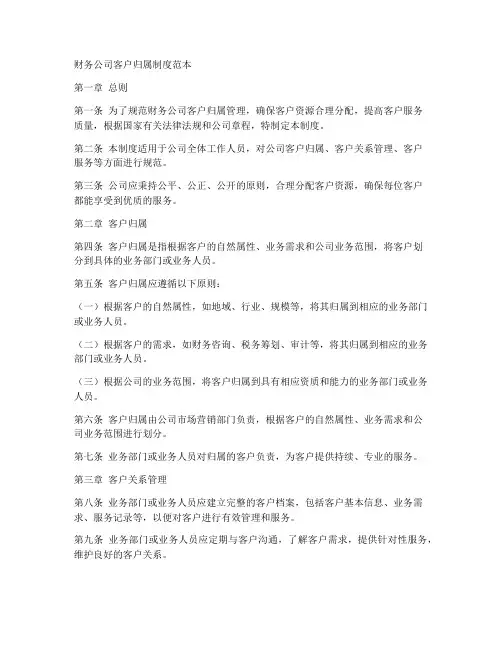 财务公司客户归属制度范本

第一章 总则

第一条 为了规范财务公司客户归属管理，确保客户资源合理分配，提高客户服务质量，根据国家有关法律法规和公司章程，特制定本制度。

第二条 本制度适用于公司全体工作人员，对公司客户归属、客户关系管理、客户服务等方面进行规范。

第三条 公司应秉持公平、公正、公开的原则，合理分配客户资源，确保每位客户都能享受到优质的服务。

第二章 客户归属

第四条 客户归属是指根据客户的自然属性、业务需求和公司业务范围，将客户划分到具体的业务部门或业务人员。

第五条 客户归属应遵循以下原则：

（一）根据客户的自然属性，如地域、行业、规模等，将其归属到相应的业务部门或业务人员。

（二）根据客户的需求，如财务咨询、税务筹划、审计等，将其归属到相应的业务部门或业务人员。

（三）根据公司的业务范围，将客户归属到具有相应资质和能力的业务部门或业务人员。

第六条 客户归属由公司市场营销部门负责，根据客户的自然属性、业务需求和公司业务范围进行划分。

第七条 业务部门或业务人员对归属的客户负责，为客户提供持续、专业的服务。

第三章 客户关系管理

第八条 业务部门或业务人员应建立完整的客户档案，包括客户基本信息、业务需求、服务记录等，以便对客户进行有效管理和服务。

第九条 业务部门或业务人员应定期与客户沟通，了解客户需求，提供针对性服务，维护良好的客户关系。